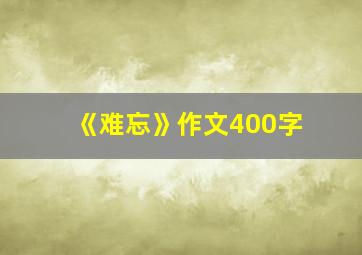 《难忘》作文400字